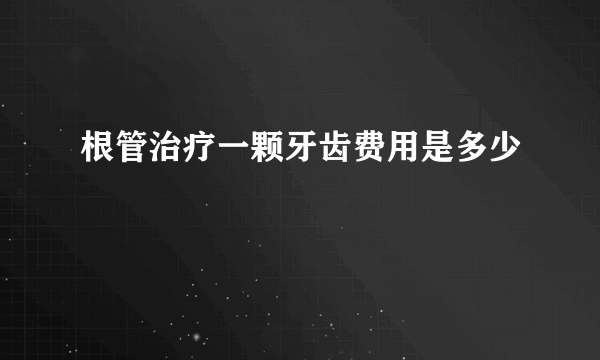 根管治疗一颗牙齿费用是多少